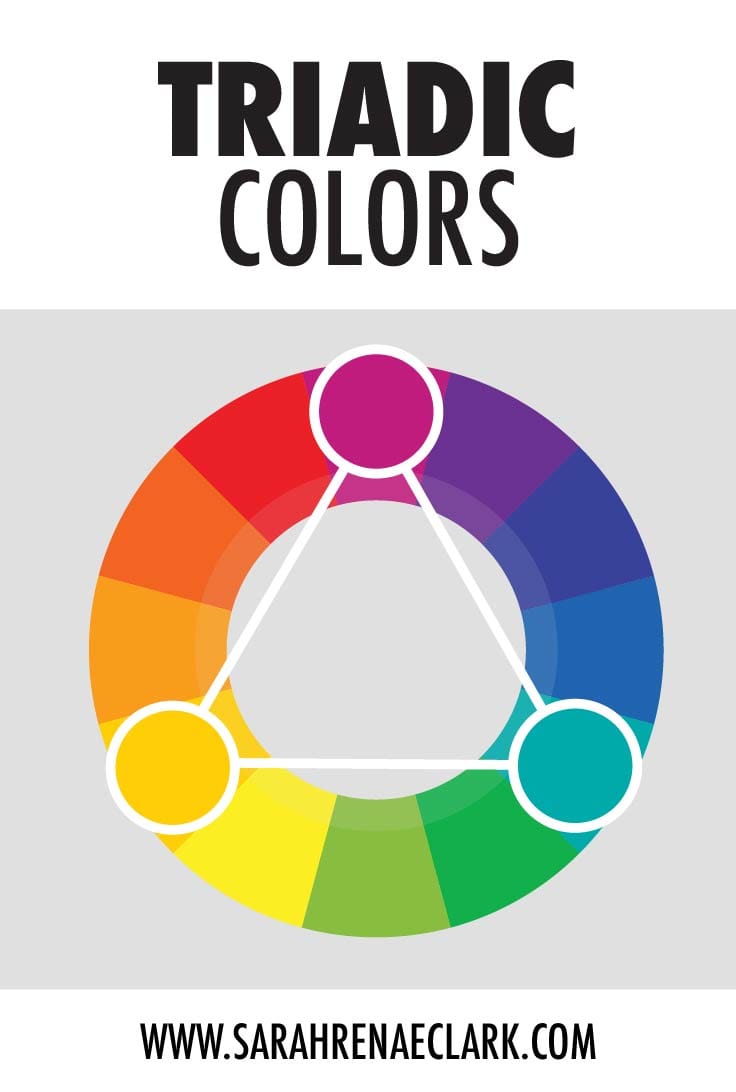 TRIADIC
COLORS

WWW.SARAHRENAECLARK.COM